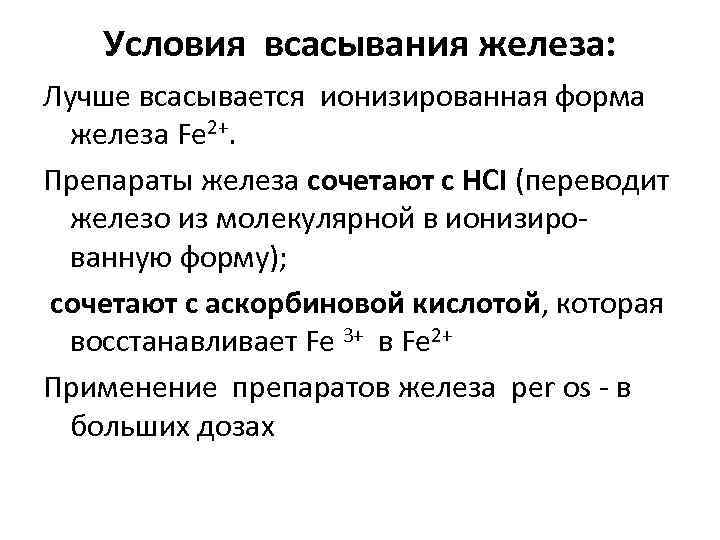 Условия всасывания железа:

Лучше всасывается ионизированная форма железа $Fe^{2+}$.

Препараты железа сочетают с HCl (переводит железо из молекулярной в ионизированную форму);

сочетают с аскорбиновой кислотой, которая восстанавливает $Fe^{3+}$ в $Fe^{2+}$

Применение препаратов железа per os - в больших дозах